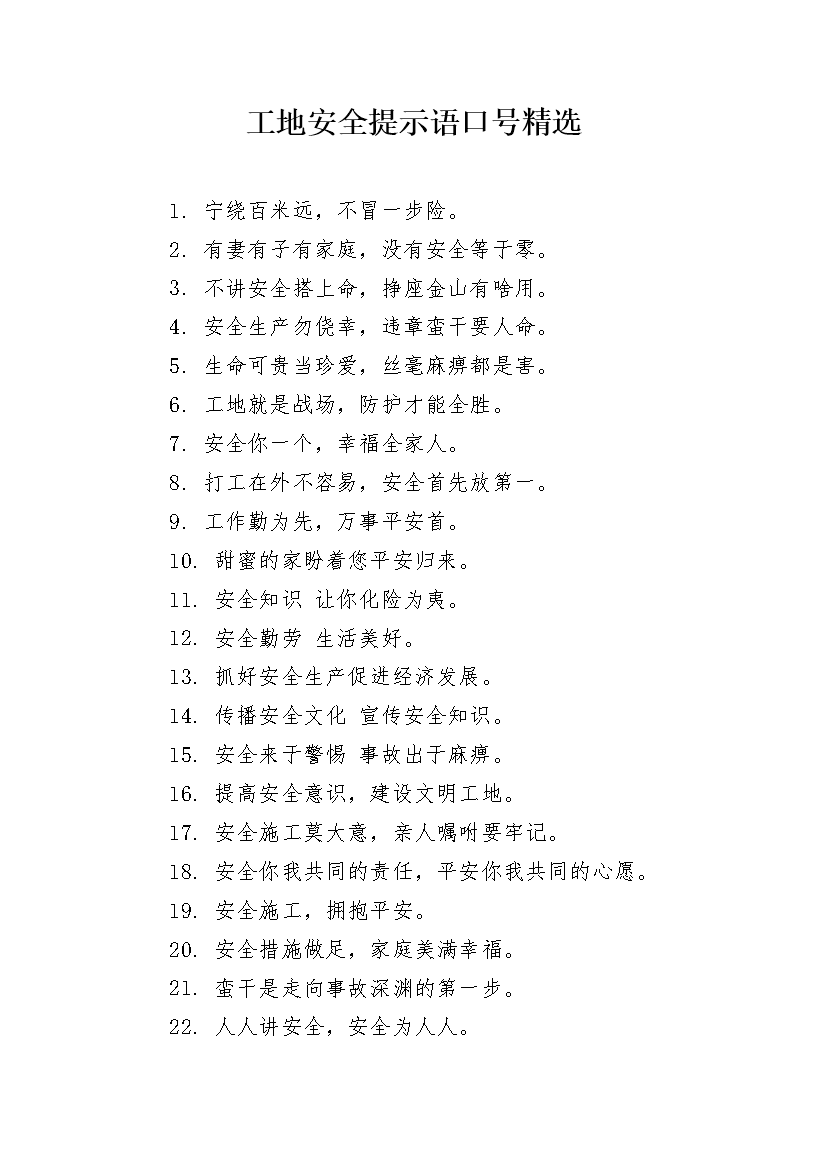 工地安全提示语口号精选

1.宁绕百米远，不冒一步险。
2.有妻有子有家庭，没有安全等于零。
3.不讲安全搭上命，挣座金山有啥用。
4.安全生产勿侥幸，违章蛮干要人命。
5.生命可贵当珍爱，丝毫麻痹都是害。
6.工地就是战场，防护才能全胜。
7.安全你一个，幸福全家人。
8.打工在外不容易，安全首先放第一。
9.工作勤为先，万事平安首。
10.甜蜜的家盼着您平安归来。
11.安全知识 让你化险为夷。
12.安全勤劳 生活美好。
13.抓好安全生产促进经济发展。
14.传播安全文化 宣传安全知识。
15.安全来于警惕 事故出于麻痹。
16.提高安全意识，建设文明工地。
17.安全施工莫大意，亲人嘱咐要牢记。
18.安全你我共同的责任，平安你我共同的心愿。
19.安全施工，拥抱平安。
20.安全措施做足，家庭美满幸福。
21.蛮干是走向事故深渊的第一步。
22.人人讲安全，安全为人人。